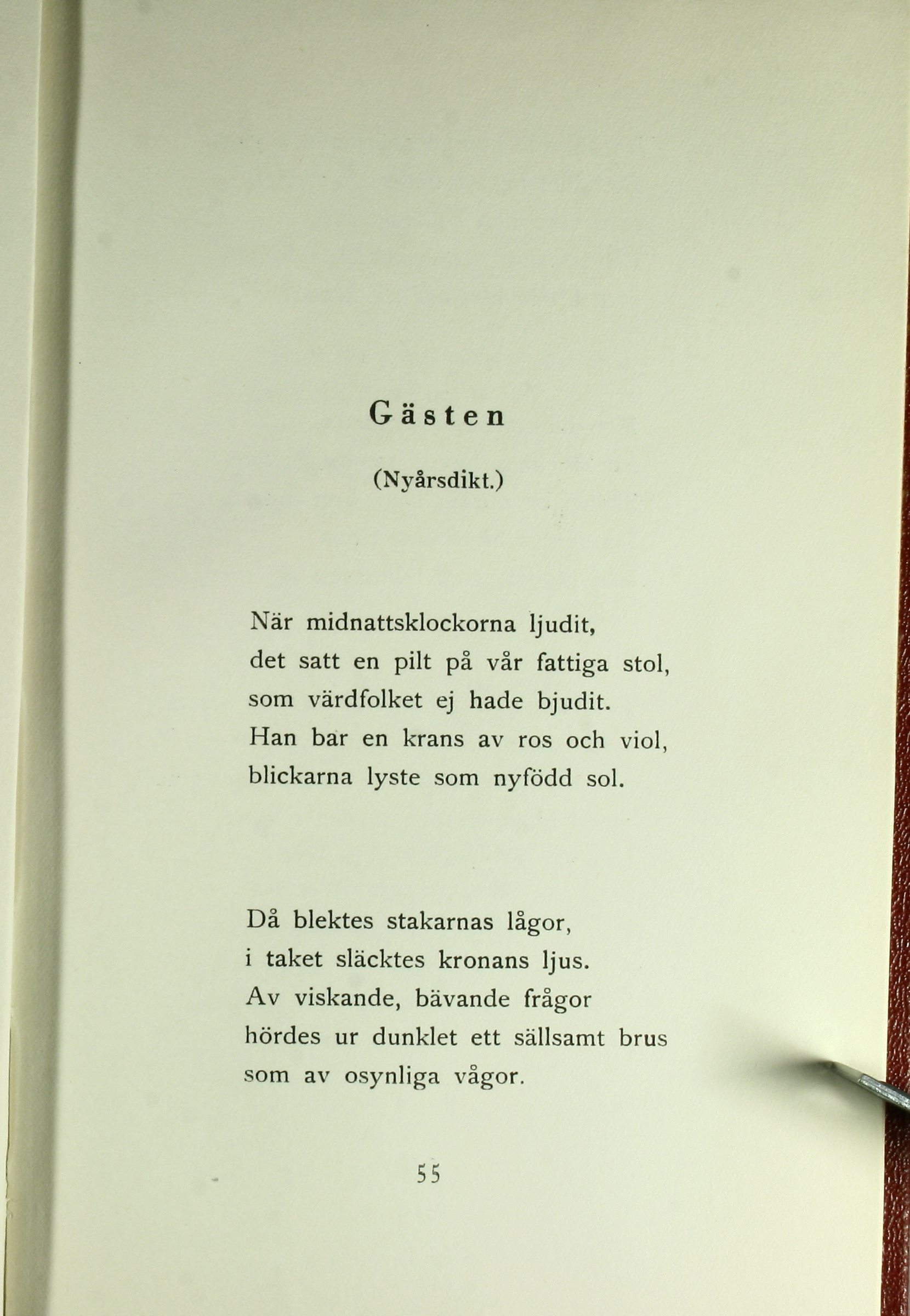 Gästen

(Nyårsdikt.)

När midnattsklockorna ljudit,
det satt en pilt på vår fattiga stol,
som värdfolket ej hade bjudit.
Han bar en krans av ros och viol,
blickarna lyste som nyfödd sol.

Då blektes stakarnas lågor,
i taket släcktes kronans ljus.
Av viskande, bävande frågor
hördes ur dunklet ett sällsamt brus
som av osynliga vågor.

55